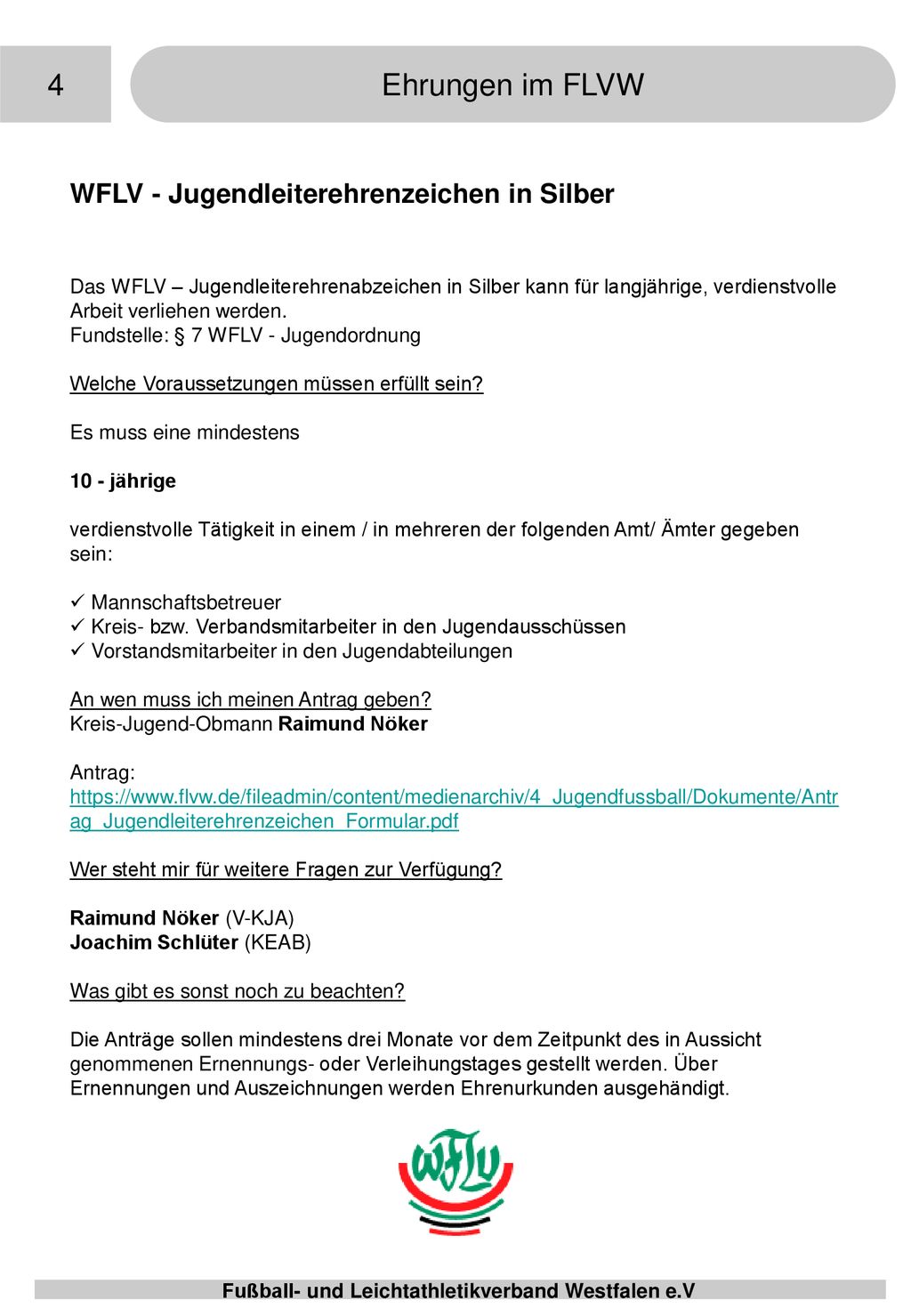 4

Ehrungen im FLVW

WFLV - Jugendleiterehrenzeichen in Silber

Das WFLV – Jugendleiterehrenabzeichen in Silber kann für langjährige, verdienstvolle Arbeit verliehen werden.
Fundstelle: § 7 WFLV - Jugendordnung

Welche Voraussetzungen müssen erfüllt sein?

Es muss eine mindestens

10 - jährige

verdienstvolle Tätigkeit in einem / in mehreren der folgenden Amt/ Ämter gegeben sein:

✓ Mannschaftsbetreuer
✓ Kreis- bzw. Verbandsmitarbeiter in den Jugendausschüssen
✓ Vorstandsmitarbeiter in den Jugendabteilungen

An wen muss ich meinen Antrag geben?
Kreis-Jugend-Obmann Raimund Nöker

Antrag:
https://www.flvw.de/fileadmin/content/medienarchiv/4_Jugendfussball/Dokumente/Antrag_Jugendleiterehrenzeichen_Formular.pdf

Wer steht mir für weitere Fragen zur Verfügung?

Raimund Nöker (V-KJA)
Joachim Schlüter (KEAB)

Was gibt es sonst noch zu beachten?

Die Anträge sollen mindestens drei Monate vor dem Zeitpunkt des in Aussicht genommenen Ernennungs- oder Verleihungstages gestellt werden. Über Ernennungen und Auszeichnungen werden Ehrenurkunden ausgehändigt.

WFLV

Fußball- und Leichtathletikverband Westfalen e.V